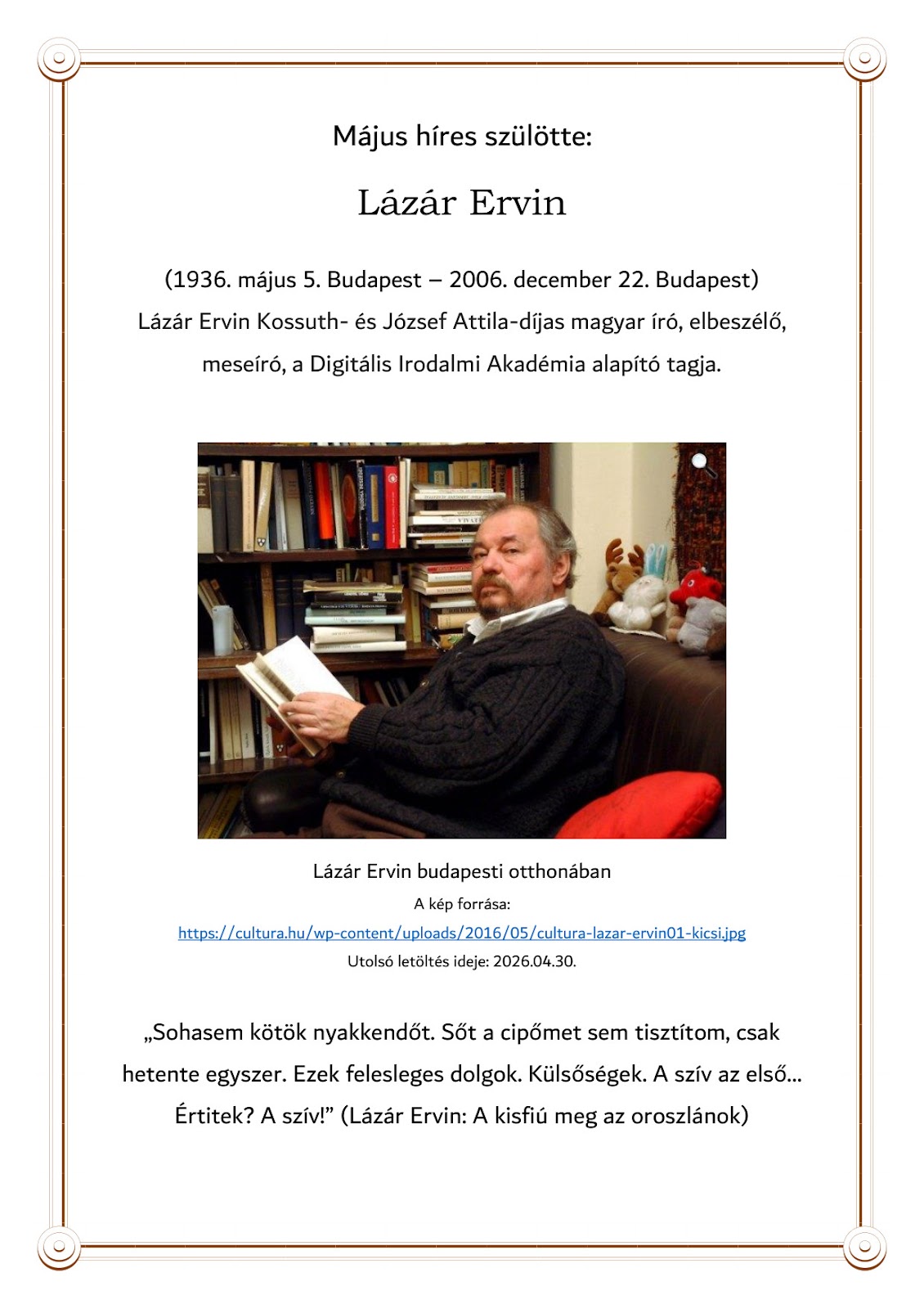 Május híres szülötte:

Lázár Ervin

(1936. május 5. Budapest – 2006. december 22. Budapest)
Lázár Ervin Kossuth- és József Attila-díjas magyar író, elbeszélő, meseíró, a Digitális Irodalmi Akadémia alapító tagja.

Lázár Ervin budapesti otthonában
A kép forrása:
https://cultura.hu/wp-content/uploads/2016/05/cultura-lazar-ervin01-kicsi.jpg
Utolsó letöltés ideje: 2026.04.30.

„Sohasem kötök nyakkendőt. Sőt a cipőmet sem tisztítom, csak hetente egyszer. Ezek felesleges dolgok. Külsőségek. A szív az első... Értitek? A szív!” (Lázár Ervin: A kisfiú meg az oroszlánok)